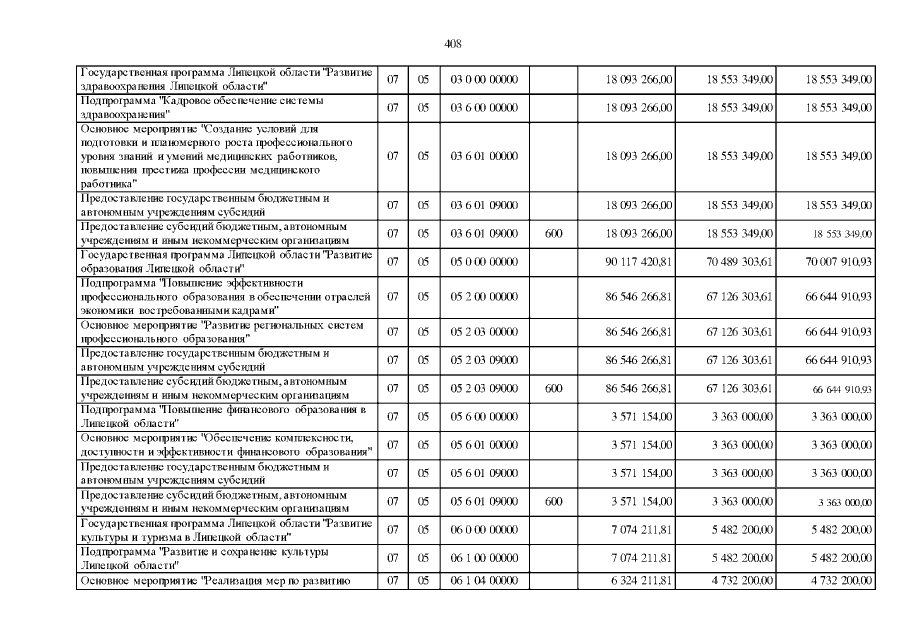 408

| | | | | | | | |
|---|---|---|---|---|---|---|---|
| Государственная программа Липецкой области "Развитие здравоохранения Липецкой области" | 07 | 05 | 03 0 00 00000 | | 18 093 266,00 | 18 553 349,00 | 18 553 349,00 |
| Подпрограмма "Кадровое обеспечение системы здравоохранения" | 07 | 05 | 03 6 00 00000 | | 18 093 266,00 | 18 553 349,00 | 18 553 349,00 |
| Основное мероприятие "Создание условий для подготовки и планомерного роста профессионального уровня знаний и умений медицинских работников, повышения престижа профессии медицинского работника" | 07 | 05 | 03 6 01 00000 | | 18 093 266,00 | 18 553 349,00 | 18 553 349,00 |
| Предоставление государственным бюджетным и автономным учреждениям субсидий | 07 | 05 | 03 6 01 09000 | | 18 093 266,00 | 18 553 349,00 | 18 553 349,00 |
| Предоставление субсидий бюджетным, автономным учреждениям и иным некоммерческим организациям | 07 | 05 | 03 6 01 09000 | 600 | 18 093 266,00 | 18 553 349,00 | 18 553 349,00 |
| Государственная программа Липецкой области "Развитие образования Липецкой области" | 07 | 05 | 05 0 00 00000 | | 90 117 420,81 | 70 489 303,61 | 70 007 910,93 |
| Подпрограмма "Повышение эффективности профессионального образования в обеспечении отраслей экономики востребованными кадрами" | 07 | 05 | 05 2 00 00000 | | 86 546 266,81 | 67 126 303,61 | 66 644 910,93 |
| Основное мероприятие "Развитие региональных систем профессионального образования" | 07 | 05 | 05 2 03 00000 | | 86 546 266,81 | 67 126 303,61 | 66 644 910,93 |
| Предоставление государственным бюджетным и автономным учреждениям субсидий | 07 | 05 | 05 2 03 09000 | | 86 546 266,81 | 67 126 303,61 | 66 644 910,93 |
| Предоставление субсидий бюджетным, автономным учреждениям и иным некоммерческим организациям | 07 | 05 | 05 2 03 09000 | 600 | 86 546 266,81 | 67 126 303,61 | 66 644 910,93 |
| Подпрограмма "Повышение финансового образования в Липецкой области" | 07 | 05 | 05 6 00 00000 | | 3 571 154,00 | 3 363 000,00 | 3 363 000,00 |
| Основное мероприятие "Обеспечение комплексности, доступности и эффективности финансового образования" | 07 | 05 | 05 6 01 00000 | | 3 571 154,00 | 3 363 000,00 | 3 363 000,00 |
| Предоставление государственным бюджетным и автономным учреждениям субсидий | 07 | 05 | 05 6 01 09000 | | 3 571 154,00 | 3 363 000,00 | 3 363 000,00 |
| Предоставление субсидий бюджетным, автономным учреждениям и иным некоммерческим организациям | 07 | 05 | 05 6 01 09000 | 600 | 3 571 154,00 | 3 363 000,00 | 3 363 000,00 |
| Государственная программа Липецкой области "Развитие культуры и туризма в Липецкой области" | 07 | 05 | 06 0 00 00000 | | 7 074 211,81 | 5 482 200,00 | 5 482 200,00 |
| Подпрограмма "Развитие и сохранение культуры Липецкой области" | 07 | 05 | 06 1 00 00000 | | 7 074 211,81 | 5 482 200,00 | 5 482 200,00 |
| Основное мероприятие "Реализация мер по развитию | 07 | 05 | 06 1 04 00000 | | 6 324 211,81 | 4 732 200,00 | 4 732 200,00 |